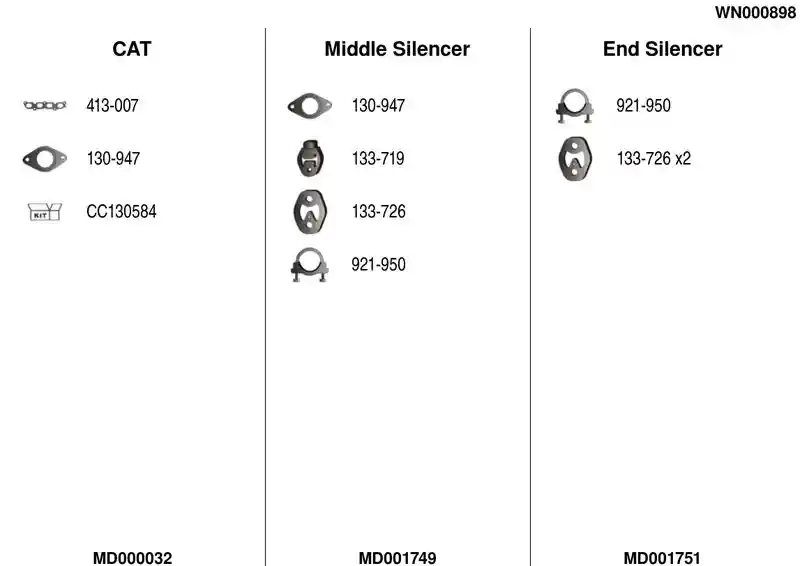 WN000898

CAT

413-007

130-947

KIT

CC130584

MD000032

Middle Silencer

130-947

133-719

133-726

921-950

MD001749

End Silencer

921-950

133-726 x2

MD001751